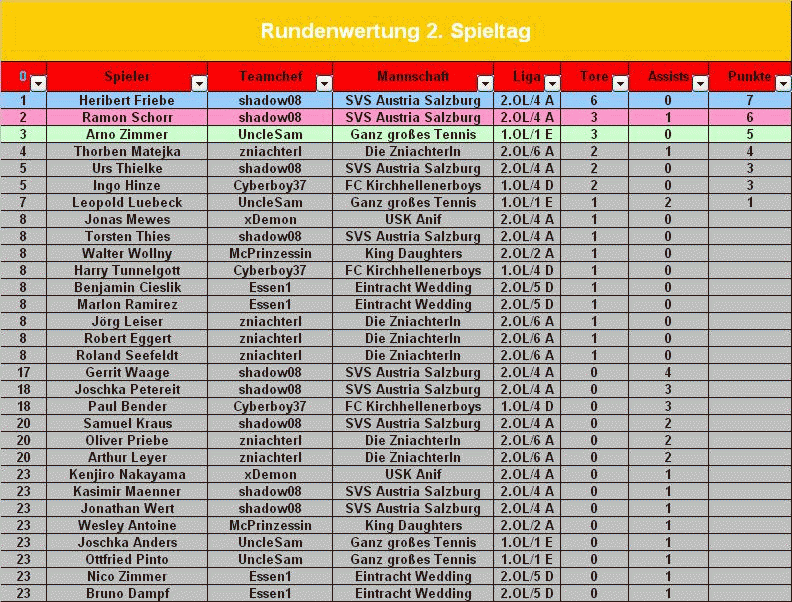 Rundenwertung 2. Spieltag

| 0 | Spieler | Teamchef | Mannschaft | Liga | Tore | Assists | Punkte |
|---|---|---|---|---|---|---|---|
| 1 | Heribert Friebe | shadow08 | SVS Austria Salzburg | 2.OL/4 A | 6 | 0 | 7 |
| 2 | Ramon Schorr | shadow08 | SVS Austria Salzburg | 2.OL/4 A | 3 | 1 | 6 |
| 3 | Arno Zimmer | UncleSam | Ganz großes Tennis | 1.OL/1 E | 3 | 0 | 5 |
| 4 | Thorben Matejka | zniachterl | Die Zniachterln | 2.OL/6 A | 2 | 1 | 4 |
| 5 | Urs Thielke | shadow08 | SVS Austria Salzburg | 2.OL/4 A | 2 | 0 | 3 |
| 5 | Ingo Hinze | Cyberboy37 | FC Kirchhellenerboys | 1.OL/4 D | 2 | 0 | 3 |
| 7 | Leopold Luebeck | UncleSam | Ganz großes Tennis | 1.OL/1 E | 1 | 2 | 1 |
| 8 | Jonas Mewes | xDemon | USK Anif | 2.OL/4 A | 1 | 0 | |
| 8 | Torsten Thies | shadow08 | SVS Austria Salzburg | 2.OL/4 A | 1 | 0 | |
| 8 | Walter Wollny | McPrinzessin | King Daughters | 2.OL/2 A | 1 | 0 | |
| 8 | Harry Tunnelgott | Cyberboy37 | FC Kirchhellenerboys | 1.OL/4 D | 1 | 0 | |
| 8 | Benjamin Cieslik | Essen1 | Eintracht Wedding | 2.OL/5 D | 1 | 0 | |
| 8 | Marlon Ramirez | Essen1 | Eintracht Wedding | 2.OL/5 D | 1 | 0 | |
| 8 | Jörg Leiser | zniachterl | Die Zniachterln | 2.OL/6 A | 1 | 0 | |
| 8 | Robert Eggert | zniachterl | Die Zniachterln | 2.OL/6 A | 1 | 0 | |
| 8 | Roland Seefeldt | zniachterl | Die Zniachterln | 2.OL/6 A | 1 | 0 | |
| 17 | Gerrit Waage | shadow08 | SVS Austria Salzburg | 2.OL/4 A | 0 | 4 | |
| 18 | Joschka Petereit | shadow08 | SVS Austria Salzburg | 2.OL/4 A | 0 | 3 | |
| 18 | Paul Bender | Cyberboy37 | FC Kirchhellenerboys | 1.OL/4 D | 0 | 3 | |
| 20 | Samuel Kraus | shadow08 | SVS Austria Salzburg | 2.OL/4 A | 0 | 2 | |
| 20 | Oliver Priebe | zniachterl | Die Zniachterln | 2.OL/6 A | 0 | 2 | |
| 20 | Arthur Leyer | zniachterl | Die Zniachterln | 2.OL/6 A | 0 | 2 | |
| 23 | Kenjiro Nakayama | xDemon | USK Anif | 2.OL/4 A | 0 | 1 | |
| 23 | Kasimir Maenner | shadow08 | SVS Austria Salzburg | 2.OL/4 A | 0 | 1 | |
| 23 | Jonathan Wert | shadow08 | SVS Austria Salzburg | 2.OL/4 A | 0 | 1 | |
| 23 | Wesley Antoine | McPrinzessin | King Daughters | 2.OL/2 A | 0 | 1 | |
| 23 | Joschka Anders | UncleSam | Ganz großes Tennis | 1.OL/1 E | 0 | 1 | |
| 23 | Ottfried Pinto | UncleSam | Ganz großes Tennis | 1.OL/1 E | 0 | 1 | |
| 23 | Nico Zimmer | Essen1 | Eintracht Wedding | 2.OL/5 D | 0 | 1 | |
| 23 | Bruno Dampf | Essen1 | Eintracht Wedding | 2.OL/5 D | 0 | 1 | |